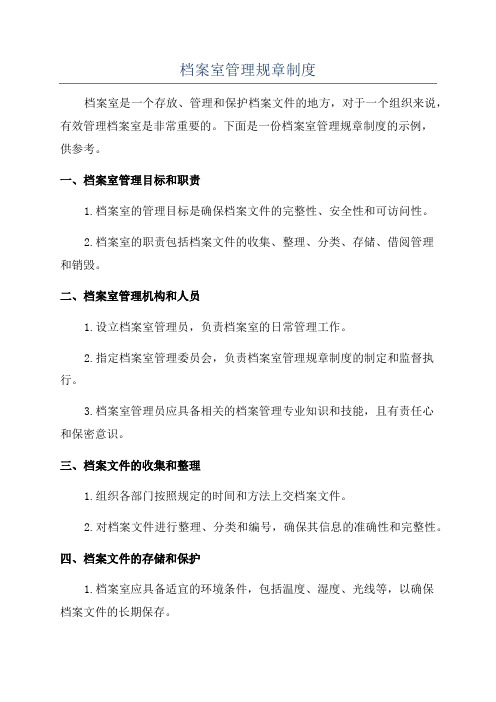 档案室管理规章制度

档案室是一个存放、管理和保护档案文件的地方，对于一个组织来说，有效管理档案室是非常重要的。下面是一份档案室管理规章制度的示例，供参考。

一、档案室管理目标和职责

1.档案室的管理目标是确保档案文件的完整性、安全性和可访问性。

2.档案室的职责包括档案文件的收集、整理、分类、存储、借阅管理和销毁。

二、档案室管理机构和人员

1.设立档案室管理员，负责档案室的日常管理工作。

2.指定档案室管理委员会，负责档案室管理规章制度的制定和监督执行。

3.档案室管理员应具备相关的档案管理专业知识和技能，且有责任心和保密意识。

三、档案文件的收集和整理

1.组织各部门按照规定的时间和方法上交档案文件。

2.对档案文件进行整理、分类和编号，确保其信息的准确性和完整性。

四、档案文件的存储和保护

1.档案室应具备适宜的环境条件，包括温度、湿度、光线等，以确保档案文件的长期保存。